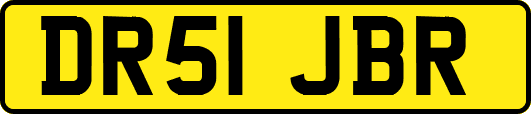 DR51 JBR